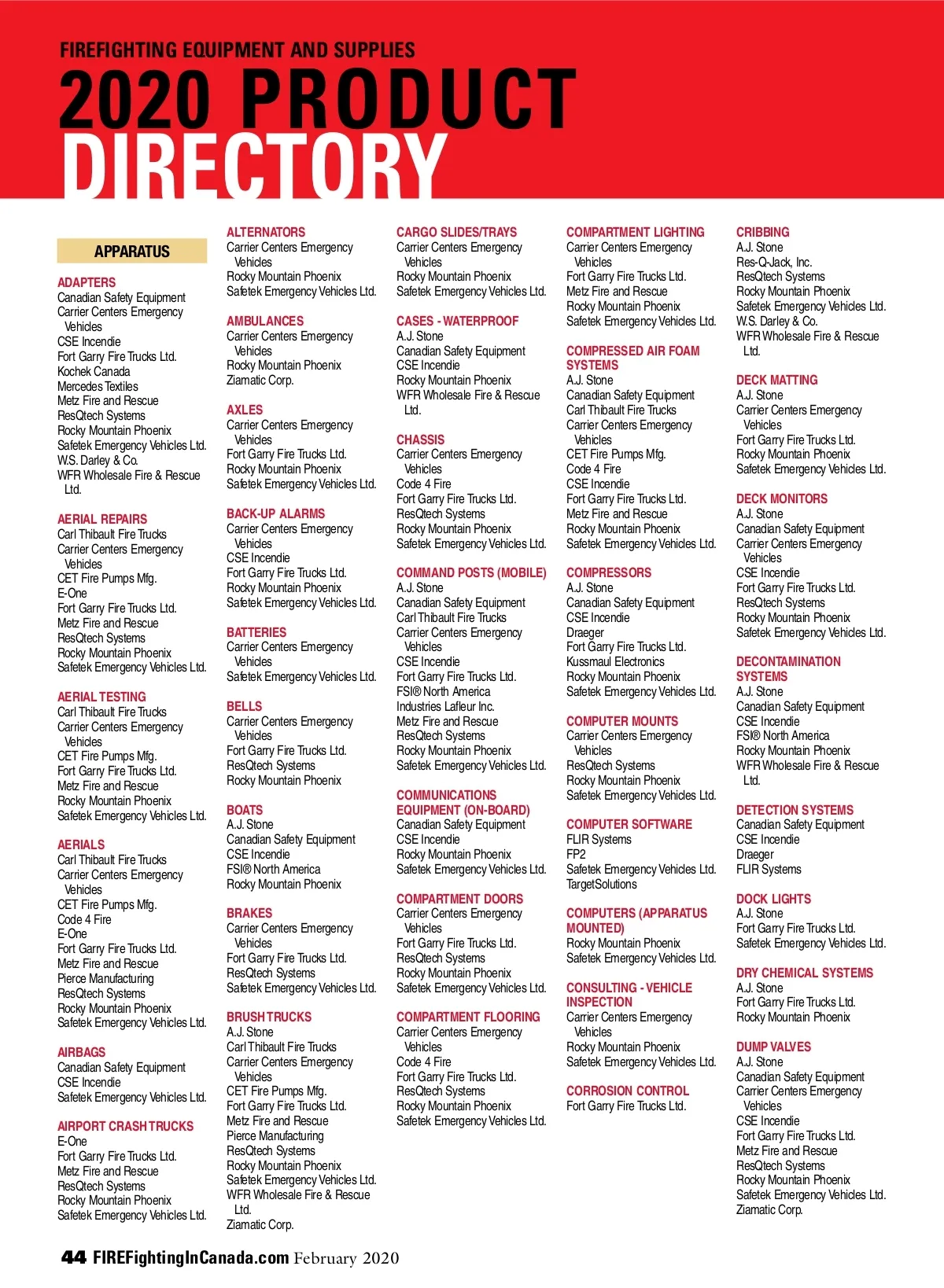 FIREFIGHTING EQUIPMENT AND SUPPLIES
2020 PRODUCT DIRECTORY

APPARATUS

ADAPTERS
Canadian Safety Equipment
Carrier Centers Emergency Vehicles
CSE Incendie
Fort Garry Fire Trucks Ltd.
Kochek Canada
Mercedes Textiles
Metz Fire and Rescue
ResQtech Systems
Rocky Mountain Phoenix
Safetek Emergency Vehicles Ltd.
W.S. Darley & Co.
WFR Wholesale Fire & Rescue Ltd.

AERIAL REPAIRS
Carl Thibault Fire Trucks
Carrier Centers Emergency Vehicles
CET Fire Pumps Mfg.
E-One
Fort Garry Fire Trucks Ltd.
Metz Fire and Rescue
ResQtech Systems
Rocky Mountain Phoenix
Safetek Emergency Vehicles Ltd.

AERIAL TESTING
Carl Thibault Fire Trucks
Carrier Centers Emergency Vehicles
CET Fire Pumps Mfg.
Fort Garry Fire Trucks Ltd.
Metz Fire and Rescue
Rocky Mountain Phoenix
Safetek Emergency Vehicles Ltd.

AERIALS
Carl Thibault Fire Trucks
Carrier Centers Emergency Vehicles
CET Fire Pumps Mfg.
Code 4 Fire
E-One
Fort Garry Fire Trucks Ltd.
Metz Fire and Rescue
Pierce Manufacturing
ResQtech Systems
Rocky Mountain Phoenix
Safetek Emergency Vehicles Ltd.

AIRBAGS
Canadian Safety Equipment
CSE Incendie
Safetek Emergency Vehicles Ltd.

AIRPORT CRASH TRUCKS
E-One
Fort Garry Fire Trucks Ltd.
Metz Fire and Rescue
ResQtech Systems
Rocky Mountain Phoenix
Safetek Emergency Vehicles Ltd.

ALTERNATORS
Carrier Centers Emergency Vehicles
Rocky Mountain Phoenix
Safetek Emergency Vehicles Ltd.

AMBULANCES
Carrier Centers Emergency Vehicles
Rocky Mountain Phoenix
Ziamatic Corp.

AXLES
Carrier Centers Emergency Vehicles
Fort Garry Fire Trucks Ltd.
Rocky Mountain Phoenix
Safetek Emergency Vehicles Ltd.

BACK-UP ALARMS
Carrier Centers Emergency Vehicles
CSE Incendie
Fort Garry Fire Trucks Ltd.
Rocky Mountain Phoenix
Safetek Emergency Vehicles Ltd.

BATTERIES
Carrier Centers Emergency Vehicles
Safetek Emergency Vehicles Ltd.

BELLS
Carrier Centers Emergency Vehicles
Fort Garry Fire Trucks Ltd.
ResQtech Systems
Rocky Mountain Phoenix

BOATS
A.J. Stone
Canadian Safety Equipment
CSE Incendie
FSI® North America
Rocky Mountain Phoenix

BRAKES
Carrier Centers Emergency Vehicles
Fort Garry Fire Trucks Ltd.
ResQtech Systems
Safetek Emergency Vehicles Ltd.

BRUSH TRUCKS
A.J. Stone
Carl Thibault Fire Trucks
Carrier Centers Emergency Vehicles
CET Fire Pumps Mfg.
Fort Garry Fire Trucks Ltd.
Metz Fire and Rescue
Pierce Manufacturing
ResQtech Systems
Rocky Mountain Phoenix
Safetek Emergency Vehicles Ltd.
WFR Wholesale Fire & Rescue Ltd.
Ziamatic Corp.

CARGO SLIDES/TRAYS
Carrier Centers Emergency Vehicles
Rocky Mountain Phoenix
Safetek Emergency Vehicles Ltd.

CASES - WATERPROOF
A.J. Stone
Canadian Safety Equipment
CSE Incendie
Rocky Mountain Phoenix
WFR Wholesale Fire & Rescue Ltd.

CHASSIS
Carrier Centers Emergency Vehicles
Code 4 Fire
Fort Garry Fire Trucks Ltd.
ResQtech Systems
Rocky Mountain Phoenix
Safetek Emergency Vehicles Ltd.

COMMAND POSTS (MOBILE)
A.J. Stone
Canadian Safety Equipment
Carl Thibault Fire Trucks
Carrier Centers Emergency Vehicles
CSE Incendie
Fort Garry Fire Trucks Ltd.
FSI® North America
Industries Lafleur Inc.
Metz Fire and Rescue
ResQtech Systems
Rocky Mountain Phoenix
Safetek Emergency Vehicles Ltd.

COMMUNICATIONS EQUIPMENT (ON-BOARD)
Canadian Safety Equipment
CSE Incendie
Rocky Mountain Phoenix
Safetek Emergency Vehicles Ltd.

COMPARTMENT DOORS
Carrier Centers Emergency Vehicles
Fort Garry Fire Trucks Ltd.
ResQtech Systems
Rocky Mountain Phoenix
Safetek Emergency Vehicles Ltd.

COMPARTMENT FLOORING
Carrier Centers Emergency Vehicles
Code 4 Fire
Fort Garry Fire Trucks Ltd.
ResQtech Systems
Rocky Mountain Phoenix
Safetek Emergency Vehicles Ltd.

COMPARTMENT LIGHTING
Carrier Centers Emergency Vehicles
Fort Garry Fire Trucks Ltd.
Metz Fire and Rescue
Rocky Mountain Phoenix
Safetek Emergency Vehicles Ltd.

COMPRESSED AIR FOAM SYSTEMS
A.J. Stone
Canadian Safety Equipment
Carl Thibault Fire Trucks
Carrier Centers Emergency Vehicles
CET Fire Pumps Mfg.
Code 4 Fire
CSE Incendie
Fort Garry Fire Trucks Ltd.
Metz Fire and Rescue
Rocky Mountain Phoenix
Safetek Emergency Vehicles Ltd.

COMPRESSORS
A.J. Stone
Canadian Safety Equipment
CSE Incendie
Draeger
Fort Garry Fire Trucks Ltd.
Kussmaul Electronics
Rocky Mountain Phoenix
Safetek Emergency Vehicles Ltd.

COMPUTER MOUNTS
Carrier Centers Emergency Vehicles
ResQtech Systems
Rocky Mountain Phoenix
Safetek Emergency Vehicles Ltd.

COMPUTER SOFTWARE
FLIR Systems
FP2
Safetek Emergency Vehicles Ltd.
TargetSolutions

COMPUTERS (APPARATUS MOUNTED)
Rocky Mountain Phoenix
Safetek Emergency Vehicles Ltd.

CONSULTING - VEHICLE INSPECTION
Carrier Centers Emergency Vehicles
Rocky Mountain Phoenix
Safetek Emergency Vehicles Ltd.

CORROSION CONTROL
Fort Garry Fire Trucks Ltd.

CRIBBING
A.J. Stone
Res-Q-Jack, Inc.
ResQtech Systems
Rocky Mountain Phoenix
Safetek Emergency Vehicles Ltd.
W.S. Darley & Co.
WFR Wholesale Fire & Rescue Ltd.

DECK MATTING
A.J. Stone
Carrier Centers Emergency Vehicles
Fort Garry Fire Trucks Ltd.
Rocky Mountain Phoenix
Safetek Emergency Vehicles Ltd.

DECK MONITORS
A.J. Stone
Canadian Safety Equipment
Carrier Centers Emergency Vehicles
CSE Incendie
Fort Garry Fire Trucks Ltd.
ResQtech Systems
Rocky Mountain Phoenix
Safetek Emergency Vehicles Ltd.

DECONTAMINATION SYSTEMS
A.J. Stone
Canadian Safety Equipment
CSE Incendie
FSI® North America
Rocky Mountain Phoenix
WFR Wholesale Fire & Rescue Ltd.

DETECTION SYSTEMS
Canadian Safety Equipment
CSE Incendie
Draeger
FLIR Systems

DOCK LIGHTS
A.J. Stone
Fort Garry Fire Trucks Ltd.
Safetek Emergency Vehicles Ltd.

DRY CHEMICAL SYSTEMS
A.J. Stone
Fort Garry Fire Trucks Ltd.
Rocky Mountain Phoenix

DUMP VALVES
A.J. Stone
Canadian Safety Equipment
Carrier Centers Emergency Vehicles
CSE Incendie
Fort Garry Fire Trucks Ltd.
Metz Fire and Rescue
ResQtech Systems
Rocky Mountain Phoenix
Safetek Emergency Vehicles Ltd.
Ziamatic Corp.

44 FIREFightingInCanada.com February 2020